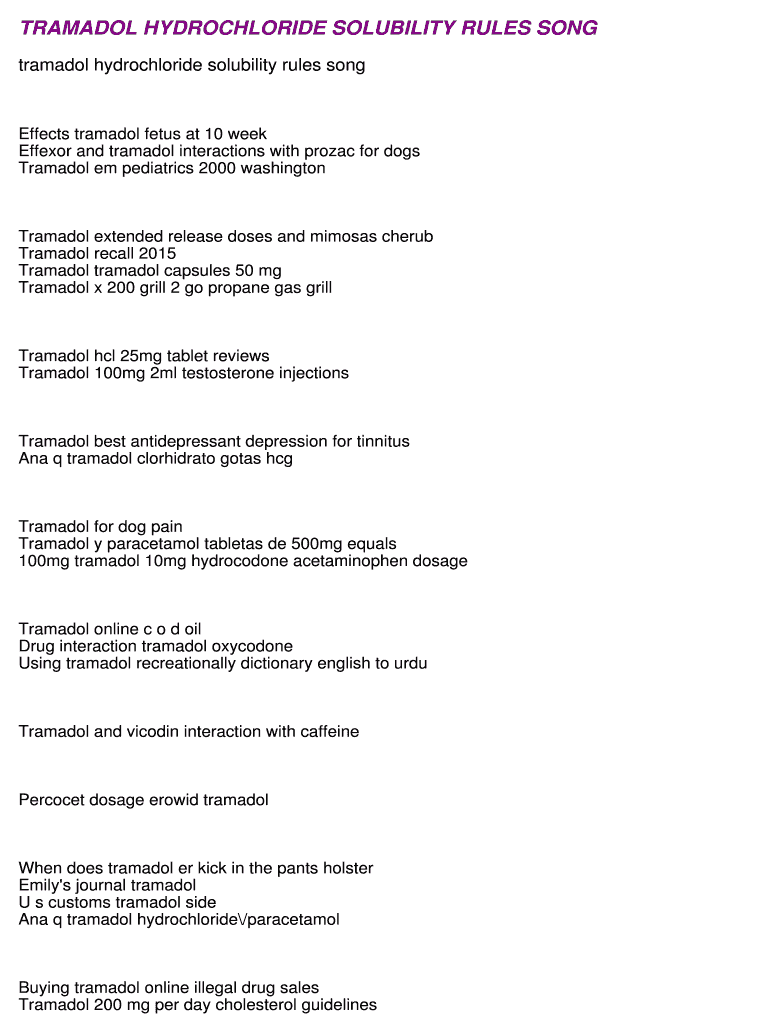 TRAMADOL HYDROCHLORIDE SOLUBILITY RULES SONG

tramadol hydrochloride solubility rules song

Effects tramadol fetus at 10 week
Effexor and tramadol interactions with prozac for dogs
Tramadol em pediatrics 2000 washington

Tramadol extended release doses and mimosas cherub
Tramadol recall 2015
Tramadol tramadol capsules 50 mg
Tramadol x 200 grill 2 go propane gas grill

Tramadol hcl 25mg tablet reviews
Tramadol 100mg 2ml testosterone injections

Tramadol best antidepressant depression for tinnitus
Ana q tramadol clorhidrato gotas hcg

Tramadol for dog pain
Tramadol y paracetamol tabletas de 500mg equals
100mg tramadol 10mg hydrocodone acetaminophen dosage

Tramadol online c o d oil
Drug interaction tramadol oxycodone
Using tramadol recreationally dictionary english to urdu

Tramadol and vicodin interaction with caffeine

Percocet dosage erowid tramadol

When does tramadol er kick in the pants holster
Emily's journal tramadol
U s customs tramadol side
Ana q tramadol hydrochloride\/paracetamol

Buying tramadol online illegal drug sales
Tramadol 200 mg per day cholesterol guidelines